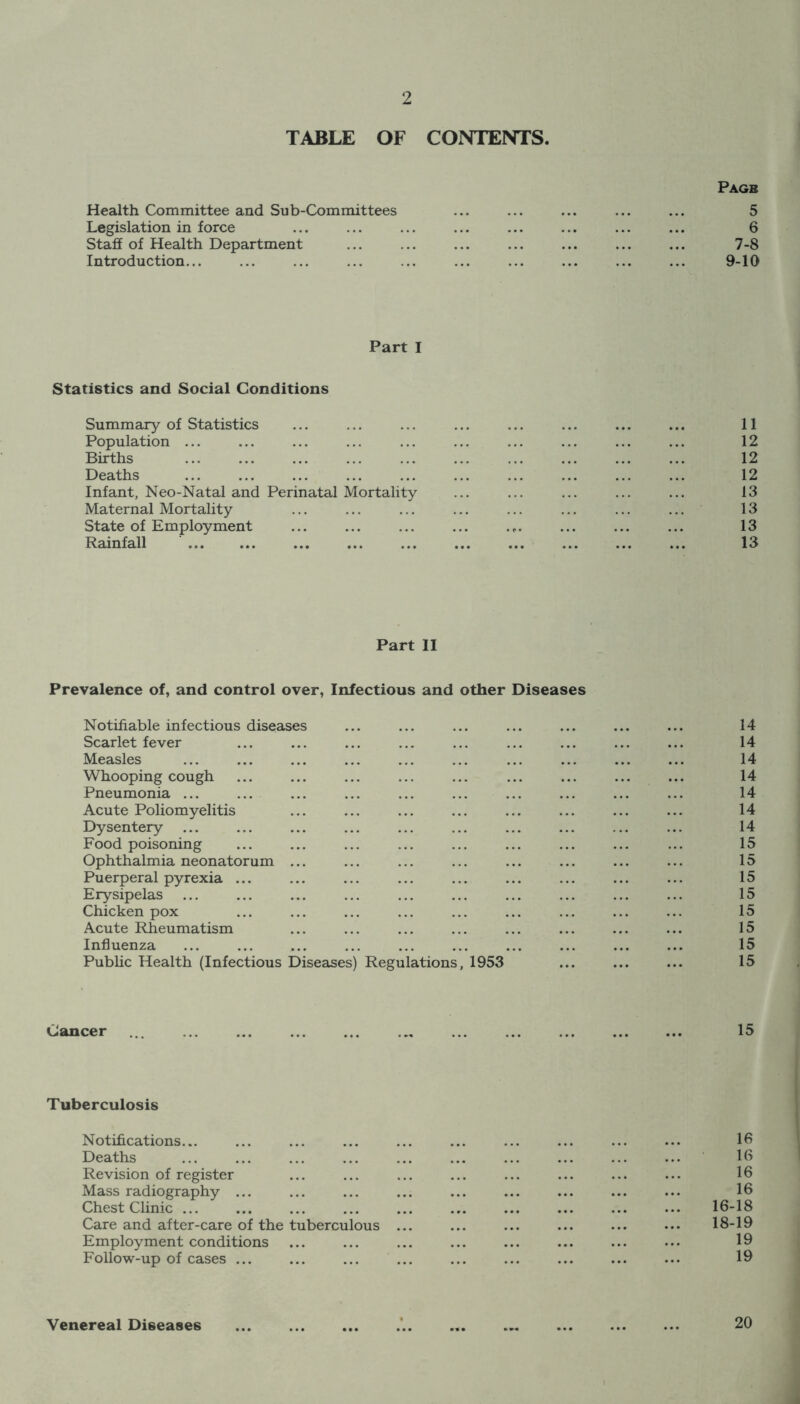 2

TABLE OF CONTENTS.

Page

Health Committee and Sub-Committees ... ... ... ... ... 5
Legislation in force ... ... ... ... ... ... ... ... 6
Staff of Health Department ... ... ... ... ... ... ... 7-8
Introduction... ... ... ... ... ... ... ... ... ... 9-10

Part I

Statistics and Social Conditions

Summary of Statistics ... ... ... ... ... ... ... ... 11
Population ... ... ... ... ... ... ... ... ... ... 12
Births ... ... ... ... ... ... ... ... ... ... 12
Deaths ... ... ... ... ... ... ... ... ... ... 12
Infant, Neo-Natal and Perinatal Mortality ... ... ... ... ... 13
Maternal Mortality ... ... ... ... ... ... ... ... 13
State of Employment ... ... ... ... ... ... ... ... 13
Rainfall ... ... ... ... ... ... ... ... ... ... 13

Part II

Prevalence of, and control over, Infectious and other Diseases

Notifiable infectious diseases ... ... ... ... ... ... ... 14
Scarlet fever ... ... ... ... ... ... ... ... ... 14
Measles ... ... ... ... ... ... ... ... ... ... 14
Whooping cough ... ... ... ... ... ... ... ... ... 14
Pneumonia ... ... ... ... ... ... ... ... ... ... 14
Acute Poliomyelitis ... ... ... ... ... ... ... ... 14
Dysentery ... ... ... ... ... ... ... ... ... ... 14
Food poisoning ... ... ... ... ... ... ... ... ... 15
Ophthalmia neonatorum ... ... ... ... ... ... ... ... 15
Puerperal pyrexia ... ... ... ... ... ... ... ... ... 15
Erysipelas ... ... ... ... ... ... ... ... ... ... 15
Chicken pox ... ... ... ... ... ... ... ... ... 15
Acute Rheumatism ... ... ... ... ... ... ... ... 15
Influenza ... ... ... ... ... ... ... ... ... ... 15
Public Health (Infectious Diseases) Regulations, 1953 ... ... ... 15

Cancer ... ... ... ... ... ... ... ... ... ... ... 15

Tuberculosis

Notifications... ... ... ... ... ... ... ... ... ... 16
Deaths ... ... ... ... ... ... ... ... ... ... 16
Revision of register ... ... ... ... ... ... ... ... 16
Mass radiography ... ... ... ... ... ... ... ... ... 16
Chest Clinic ... ... ... ... ... ... ... ... ... ... 16-18
Care and after-care of the tuberculous ... ... ... ... ... ... 18-19
Employment conditions ... ... ... ... ... ... ... ... 19
Follow-up of cases ... ... ... ... ... ... ... ... ... 19

Venereal Diseases ... ... ... ... ... ... ... ... ... 20